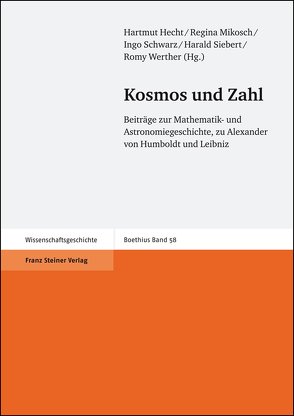 Hartmut Hecht / Regina Mikosch / Ingo Schwarz / Harald Siebert / Romy Werther (Hg.)

Kosmos und Zahl

Beiträge zur Mathematik- und Astronomiegeschichte, zu Alexander von Humboldt und Leibniz

Wissenschaftsgeschichte

Boethius Band 58

Franz Steiner Verlag